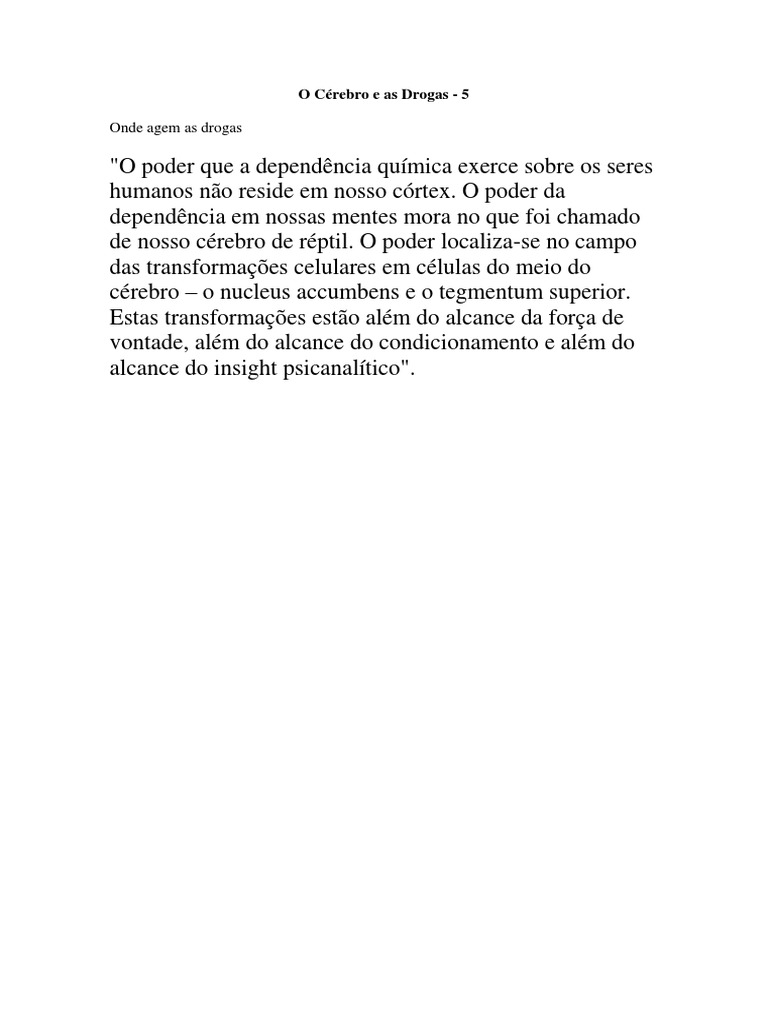 O Cérebro e as Drogas - 5

Onde agem as drogas

"O poder que a dependência química exerce sobre os seres humanos não reside em nosso córtex. O poder da dependência em nossas mentes mora no que foi chamado de nosso cérebro de réptil. O poder localiza-se no campo das transformações celulares em células do meio do cérebro – o nucleus accumbens e o tegmentum superior. Estas transformações estão além do alcance da força de vontade, além do alcance do condicionamento e além do alcance do insight psicanalítico".